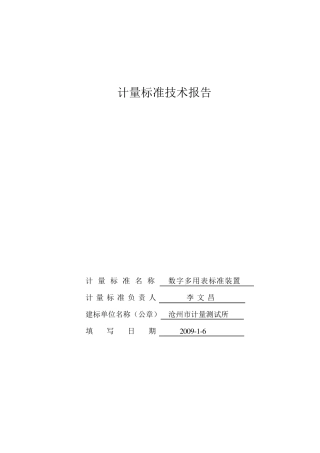 计量标准技术报告

计 量 标 准 名 称 数字多用表标准装置

计 量 标 准 负 责 人 李 文 昌

建标单位名称（公章） 沧州市计量测试所

填 写 日 期 2009-1-6